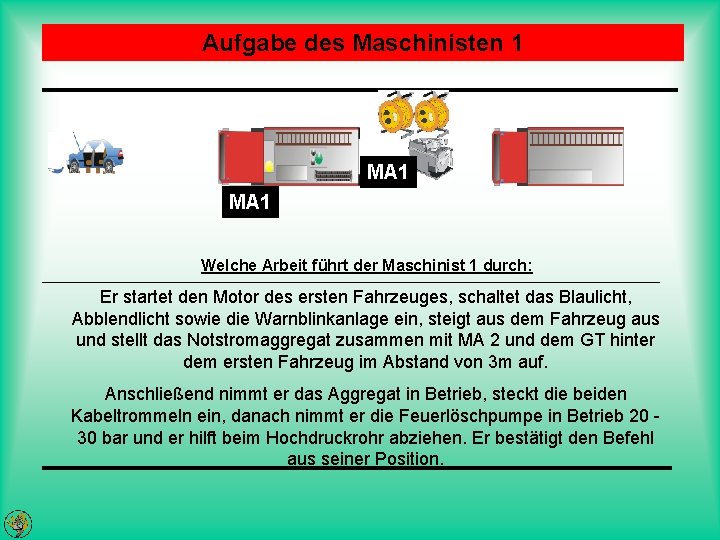 Aufgabe des Maschinisten 1

MA1

MA1

Welche Arbeit führt der Maschinist 1 durch:

Er startet den Motor des ersten Fahrzeuges, schaltet das Blaulicht, Abblendlicht sowie die Warnblinkanlage ein, steigt aus dem Fahrzeug aus und stellt das Notstromaggregat zusammen mit MA 2 und dem GT hinter dem ersten Fahrzeug im Abstand von 3m auf.

Anschließend nimmt er das Aggregat in Betrieb, steckt die beiden Kabeltrommeln ein, danach nimmt er die Feuerlöschpumpe in Betrieb 20 - 30 bar und er hilft beim Hochdruckrohr abziehen. Er bestätigt den Befehl aus seiner Position.